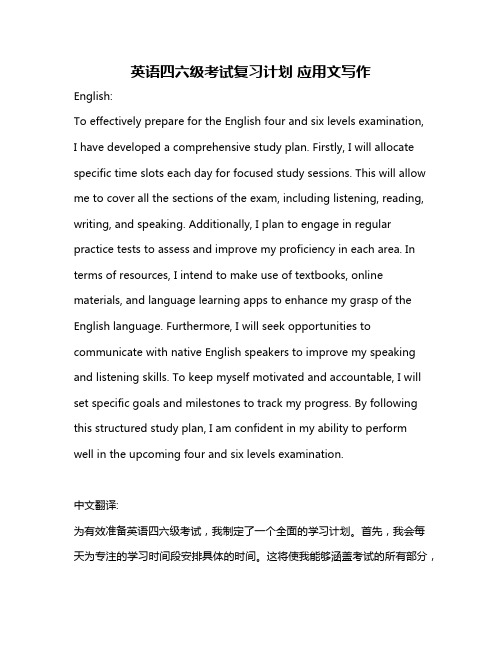 英语四六级考试复习计划 应用文写作

English:

To effectively prepare for the English four and six levels examination, I have developed a comprehensive study plan. Firstly, I will allocate specific time slots each day for focused study sessions. This will allow me to cover all the sections of the exam, including listening, reading, writing, and speaking. Additionally, I plan to engage in regular practice tests to assess and improve my proficiency in each area. In terms of resources, I intend to make use of textbooks, online materials, and language learning apps to enhance my grasp of the English language. Furthermore, I will seek opportunities to communicate with native English speakers to improve my speaking and listening skills. To keep myself motivated and accountable, I will set specific goals and milestones to track my progress. By following this structured study plan, I am confident in my ability to perform well in the upcoming four and six levels examination.

中文翻译:

为有效准备英语四六级考试，我制定了一个全面的学习计划。首先，我会每天为专注的学习时间段安排具体的时间。这将使我能够涵盖考试的所有部分，